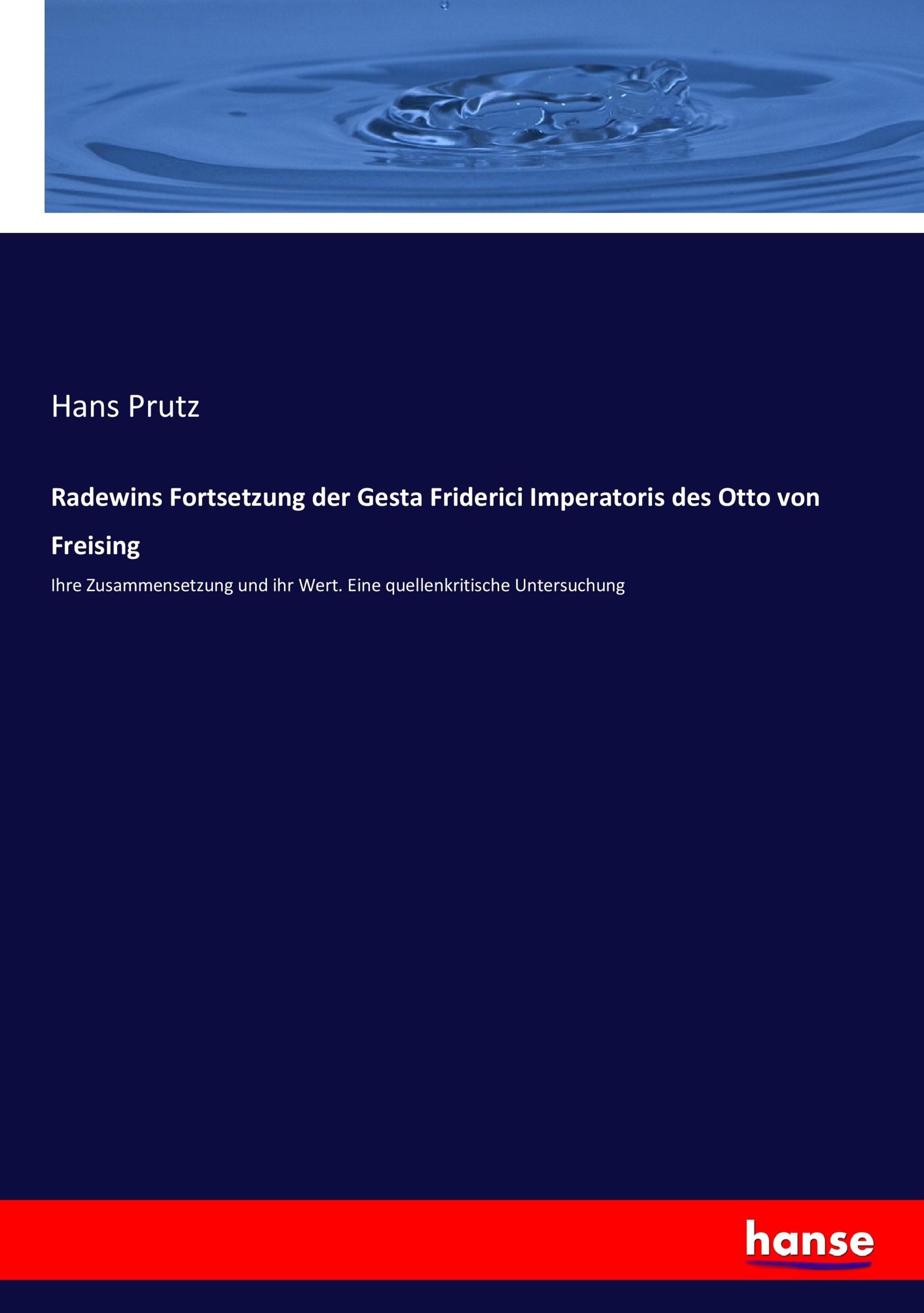 Hans Prutz

Radewins Fortsetzung der Gesta Friderici Imperatoris des Otto von Freising

Ihre Zusammensetzung und ihr Wert. Eine quellenkritische Untersuchung

hanse